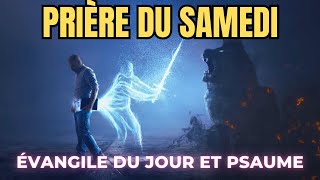 PRIÈRE DU SAMEDI

ÉVANGILE DU JOUR ET PSAUME